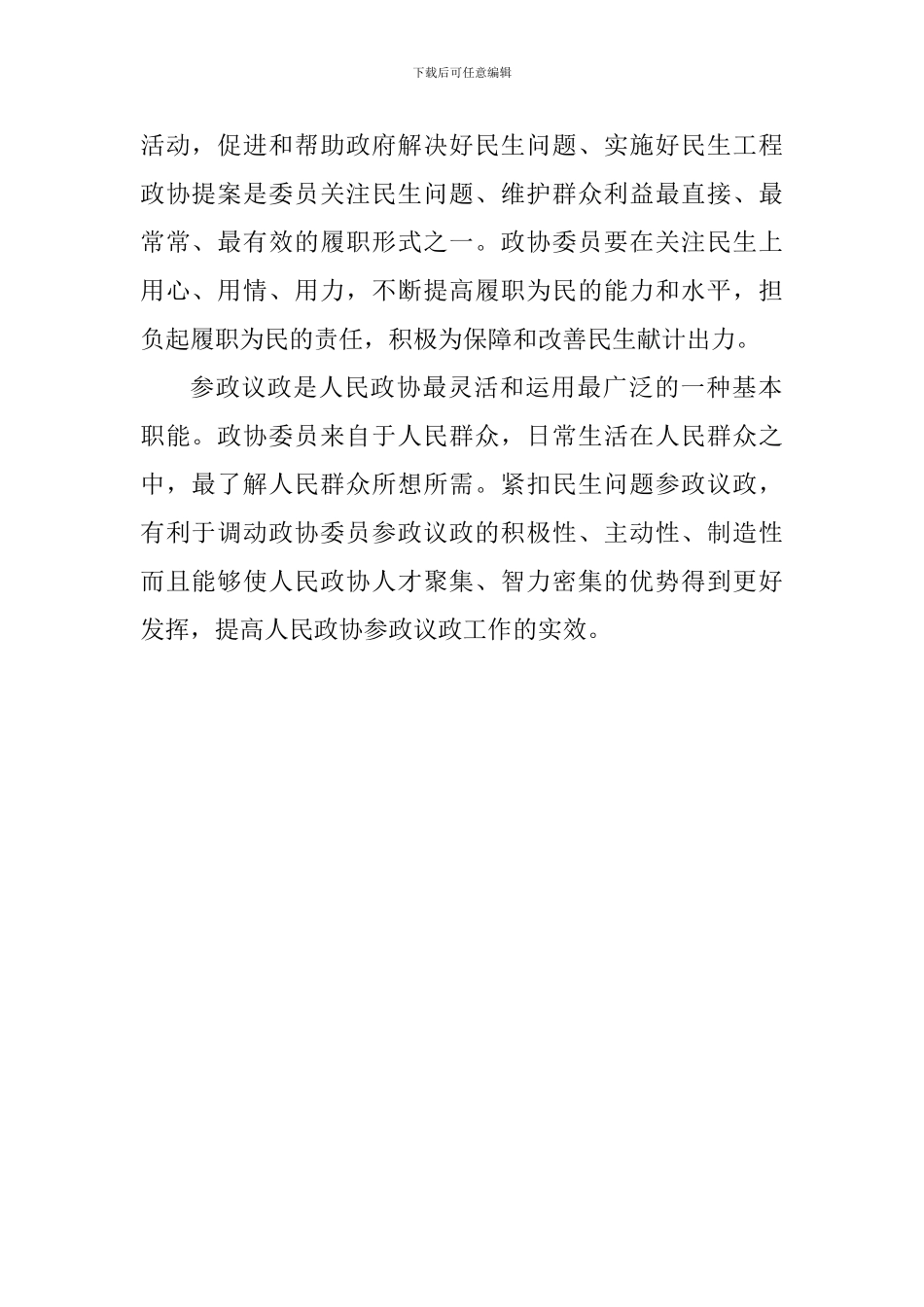 下载后可任意编辑

活动，促进和帮助政府解决好民生问题、实施好民生工程政协提案是委员关注民生问题、维护群众利益最直接、最常常、最有效的履职形式之一。政协委员要在关注民生上用心、用情、用力，不断提高履职为民的能力和水平，担负起履职为民的责任，积极为保障和改善民生献计出力。

参政议政是人民政协最灵活和运用最广泛的一种基本职能。政协委员来自于人民群众，日常生活在人民群众之中，最了解人民群众所想所需。紧扣民生问题参政议政，有利于调动政协委员参政议政的积极性、主动性、制造性而且能够使人民政协人才聚集、智力密集的优势得到更好发挥，提高人民政协参政议政工作的实效。